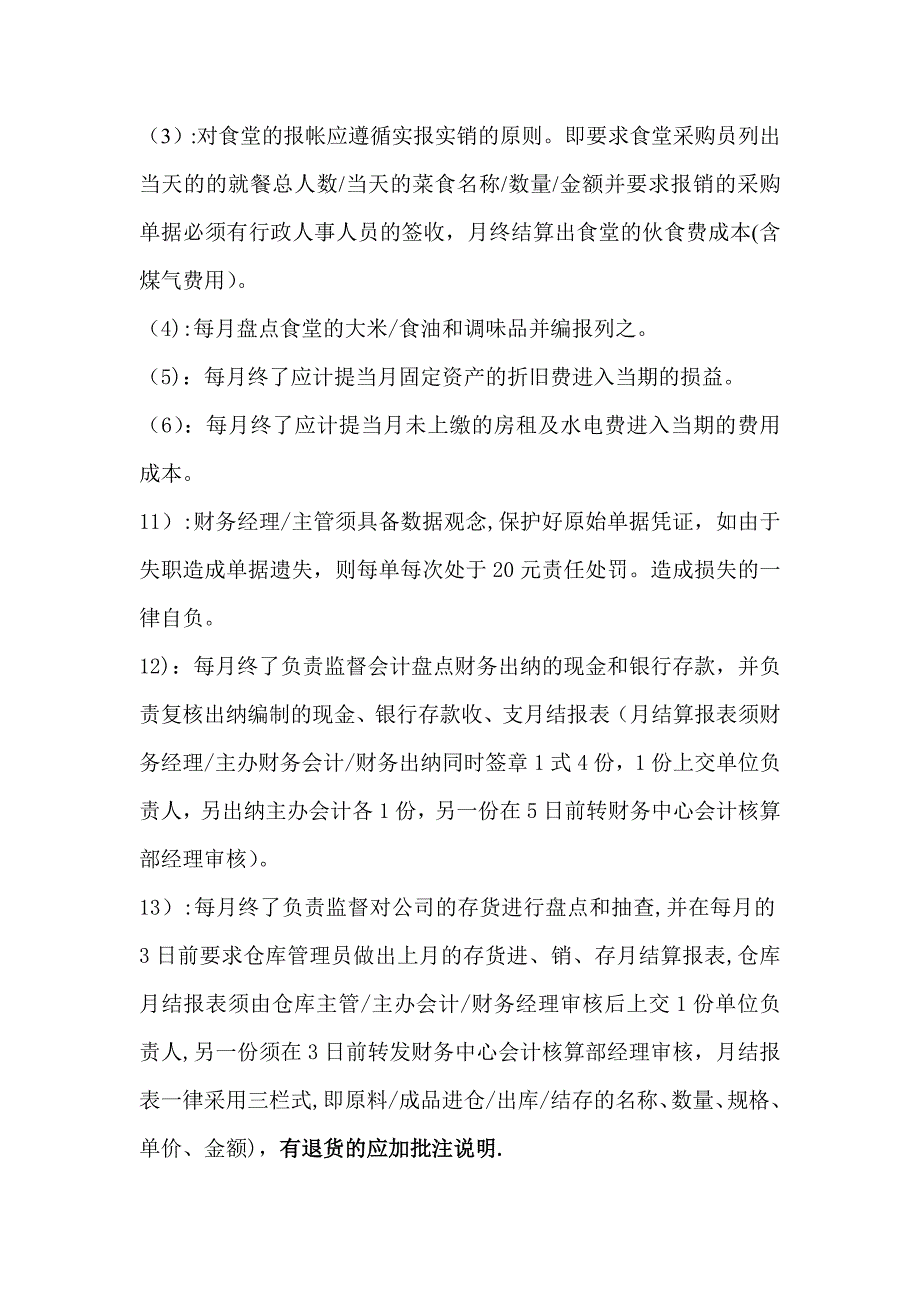 （3）:对食堂的报帐应遵循实报实销的原则。即要求食堂采购员列出当天的的就餐总人数/当天的菜食名称/数量/金额并要求报销的采购单据必须有行政人事人员的签收，月终结算出食堂的伙食费成本(含煤气费用)。

（4）:每月盘点食堂的大米/食油和调味品并编报列之。

（5）：每月终了应计提当月固定资产的折旧费进入当期的损益。

（6）：每月终了应计提当月未上缴的房租及水电费进入当期的费用成本。

11）:财务经理/主管须具备数据观念,保护好原始单据凭证，如由于失职造成单据遗失，则每单每次处于20元责任处罚。造成损失的一律自负。

12)：每月终了负责监督会计盘点财务出纳的现金和银行存款，并负责复核出纳编制的现金、银行存款收、支月结报表（月结算报表须财务经理/主办财务会计/财务出纳同时签章1式4份，1份上交单位负责人，另出纳主办会计各1份，另一份在5日前转财务中心会计核算部经理审核)。

13）:每月终了负责监督对公司的存货进行盘点和抽查,并在每月的3日前要求仓库管理员做出上月的存货进、销、存月结算报表,仓库月结报表须由仓库主管/主办会计/财务经理审核后上交1份单位负责人,另一份须在3日前转发财务中心会计核算部经理审核，月结报表一律采用三栏式,即原料/成品进仓/出库/结存的名称、数量、规格、单价、金额)，有退货的应加批注说明.